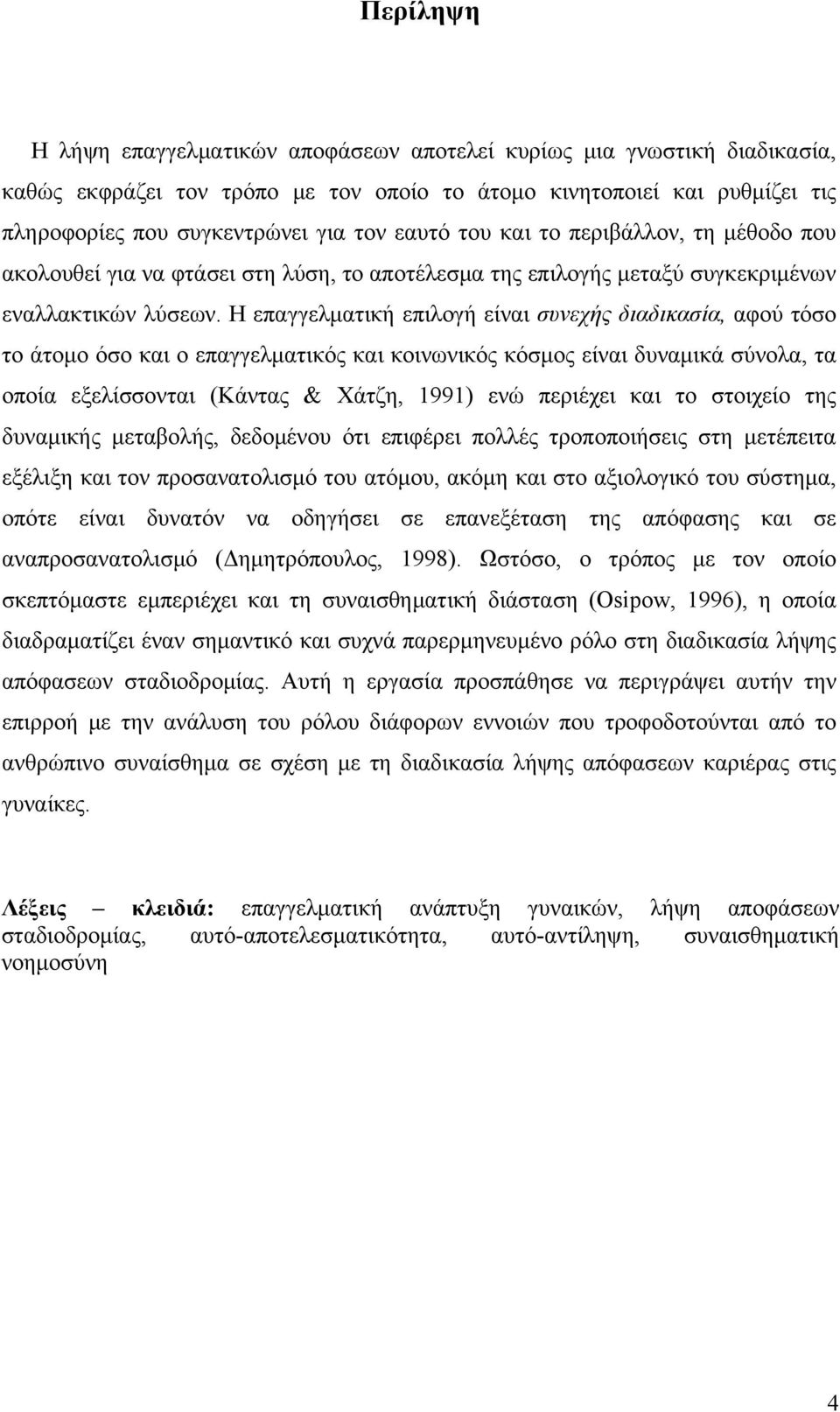 Περίληψη

Η λήψη επαγγελματικών αποφάσεων αποτελεί κυρίως μια γνωστική διαδικασία, καθώς εκφράζει τον τρόπο με τον οποίο το άτομο κινητοποιεί και ρυθμίζει τις πληροφορίες που συγκεντρώνει για τον εαυτό του και το περιβάλλον, τη μέθοδο που ακολουθεί για να φτάσει στη λύση, το αποτέλεσμα της επιλογής μεταξύ συγκεκριμένων εναλλακτικών λύσεων. Η επαγγελματική επιλογή είναι συνεχής διαδικασία, αφού τόσο το άτομο όσο και ο επαγγελματικός και κοινωνικός κόσμος είναι δυναμικά σύνολα, τα οποία εξελίσσονται (Κάντας & Χάτζη, 1991) ενώ περιέχει και το στοιχείο της δυναμικής μεταβολής, δεδομένου ότι επιφέρει πολλές τροποποιήσεις στη μετέπειτα εξέλιξη και τον προσανατολισμό του ατόμου, ακόμη και στο αξιολογικό του σύστημα, οπότε είναι δυνατόν να οδηγήσει σε επανεξέταση της απόφασης και σε αναπροσανατολισμό (Δημητρόπουλος, 1998). Ωστόσο, ο τρόπος με τον οποίο σκεπτόμαστε εμπεριέχει και τη συναισθηματική διάσταση (Osipow, 1996), η οποία διαδραματίζει έναν σημαντικό και συχνά παρερμηνευμένο ρόλο στη διαδικασία λήψης απόφασεων σταδιοδρομίας. Αυτή η εργασία προσπάθησε να περιγράψει αυτήν την επιρροή με την ανάλυση του ρόλου διάφορων εννοιών που τροφοδοτούνται από το ανθρώπινο συναίσθημα σε σχέση με τη διαδικασία λήψης απόφασεων καριέρας στις γυναίκες.

Λέξεις – κλειδιά: επαγγελματική ανάπτυξη γυναικών, λήψη αποφάσεων σταδιοδρομίας, αυτό-αποτελεσματικότητα, αυτό-αντίληψη, συναισθηματική νοημοσύνη

4